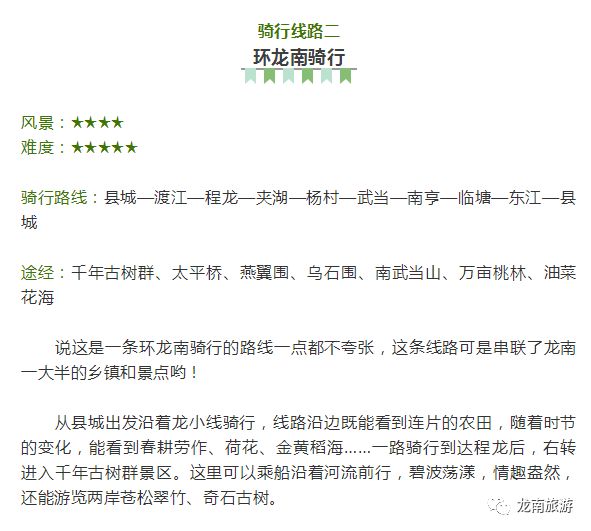 骑行线路二

环龙南骑行

风景：★★★★
难度：★★★★★

骑行路线：县城—渡江—程龙—夹湖—杨村—武当—南亨—临塘—东江—县城

途经：千年古树群、太平桥、燕翼围、乌石围、南武当山、万亩桃林、油菜花海

说这是一条环龙南骑行的路线一点都不夸张，这条线路可是串联了龙南一大半的乡镇和景点哟！

从县城出发沿着龙小线骑行，线路沿边既能看到连片的农田，随着时节的变化，能看到春耕劳作、荷花、金黄稻海……一路骑行到达程龙后，右转进入千年古树群景区。这里可以乘船沿着河流前行，碧波荡漾，情趣盎然，还能游览两岸苍松翠竹、奇石古树。

龙南旅游